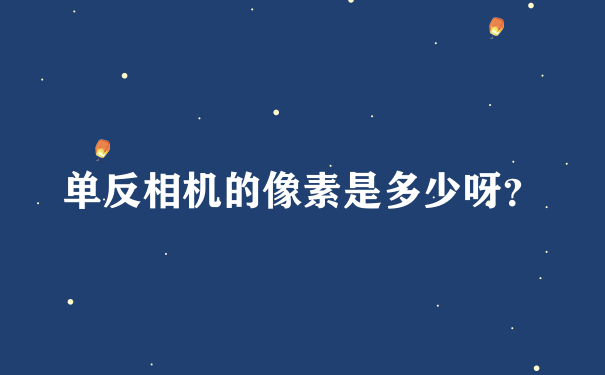 单反相机的像素是多少呀?